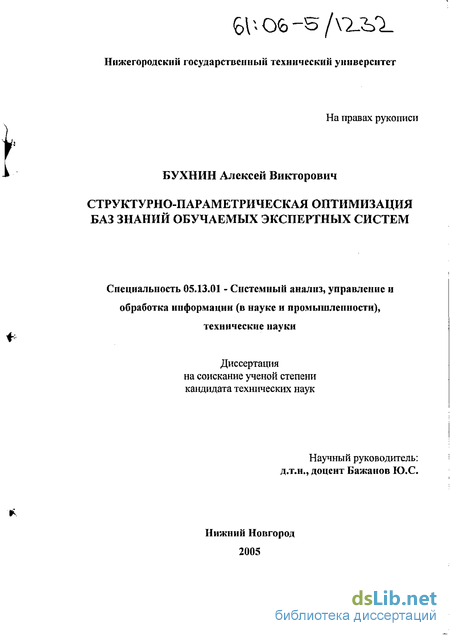 61:06-5/1232

Нижегородский государственный технический университет

На правах рукописи

БУХНИН Алексей Викторович

СТРУКТУРНО-ПАРАМЕТРИЧЕСКАЯ ОПТИМИЗАЦИЯ БАЗ ЗНАНИЙ ОБУЧАЕМЫХ ЭКСПЕРТНЫХ СИСТЕМ

Специальность 05.13.01 - Системный анализ, управление и обработка информации (в науке и промышленности), технические науки

Диссертация на соискание ученой степени кандидата технических наук

Научный руководитель: д.т.н., доцент Бажанов Ю.С.

Нижний Новгород
2005

dsLib.net
библиотека диссертаций